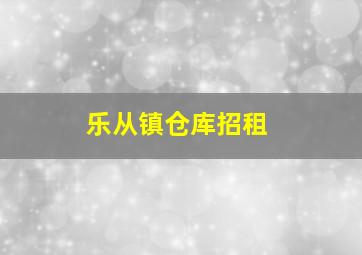 乐从镇仓库招租